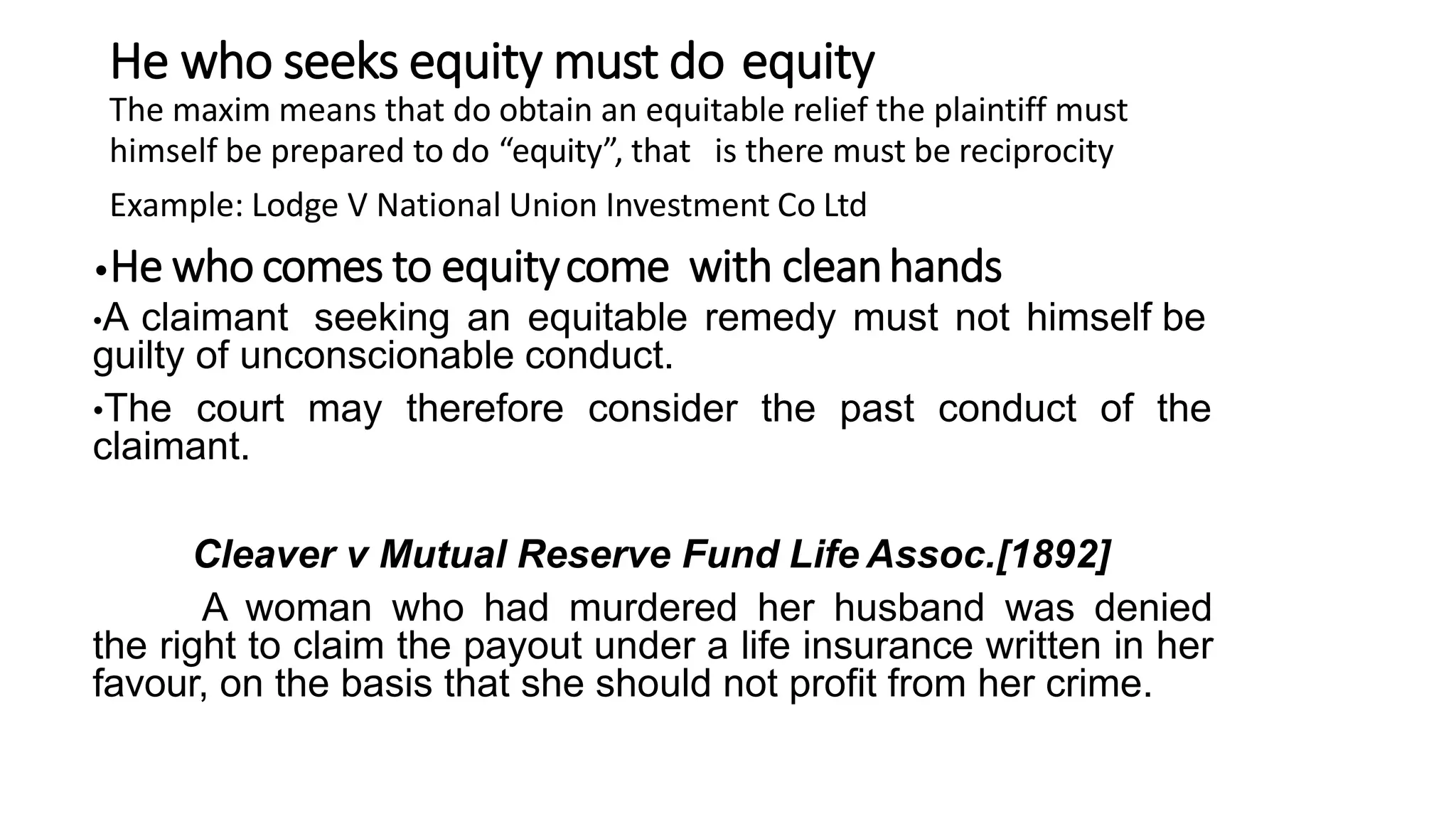 He who seeks equity must do equity

The maxim means that do obtain an equitable relief the plaintiff must himself be prepared to do “equity”, that is there must be reciprocity

Example: Lodge V National Union Investment Co Ltd

•He who comes to equity come with clean hands

•A claimant seeking an equitable remedy must not himself be guilty of unconscionable conduct.

•The court may therefore consider the past conduct of the claimant.

Cleaver v Mutual Reserve Fund Life Assoc.[1892]

A woman who had murdered her husband was denied the right to claim the payout under a life insurance written in her favour, on the basis that she should not profit from her crime.